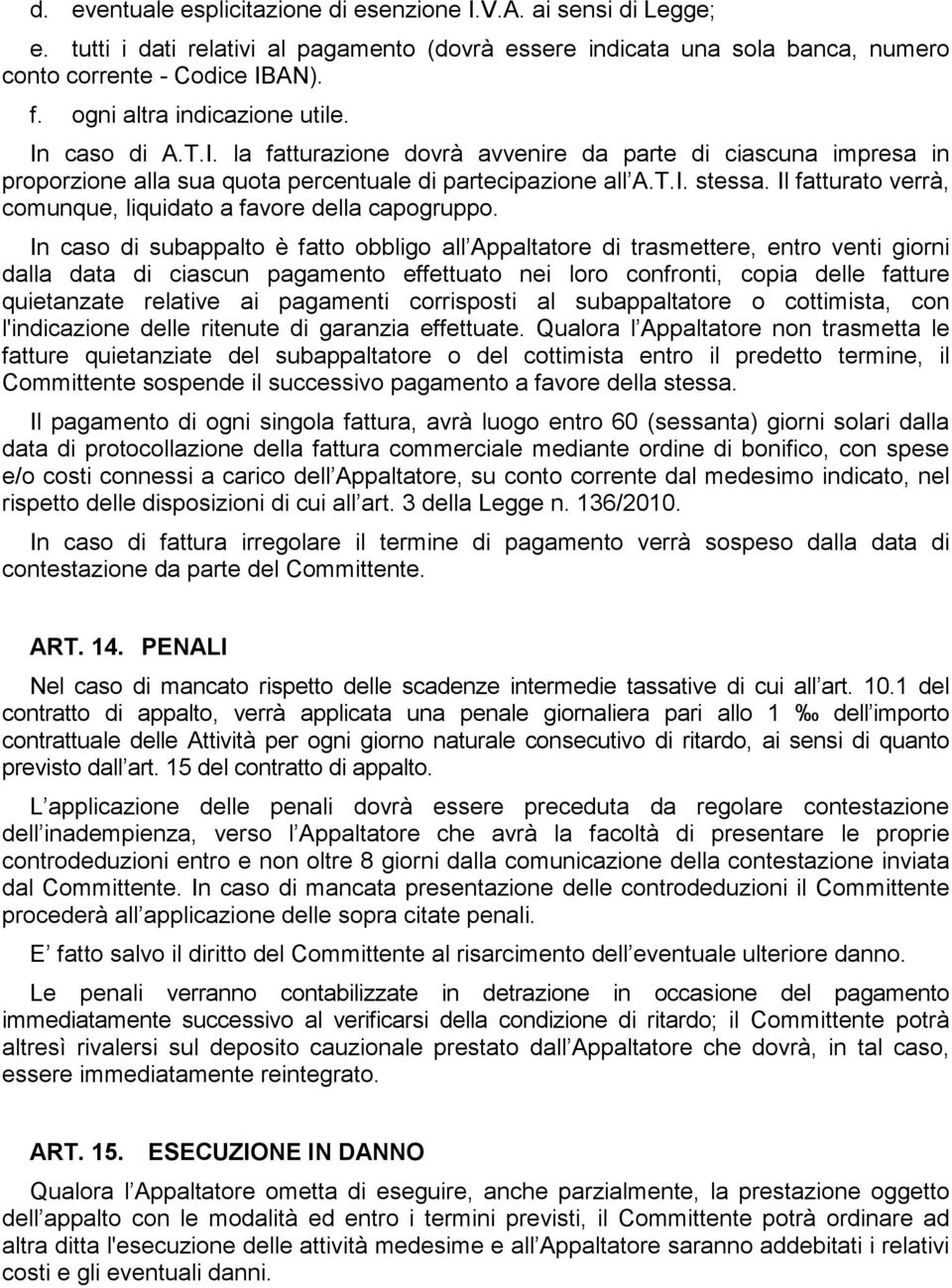 d. eventuale esplicitazione di esenzione I.V.A. ai sensi di Legge;

e. tutti i dati relativi al pagamento (dovrà essere indicata una sola banca, numero conto corrente - Codice IBAN).

f. ogni altra indicazione utile.

In caso di A.T.I. la fatturazione dovrà avvenire da parte di ciascuna impresa in proporzione alla sua quota percentuale di partecipazione all A.T.I. stessa. Il fatturato verrà, comunque, liquidato a favore della capogruppo.

In caso di subappalto è fatto obbligo all Appaltatore di trasmettere, entro venti giorni dalla data di ciascun pagamento effettuato nei loro confronti, copia delle fatture quietanzate relative ai pagamenti corrisposti al subappaltatore o cottimista, con l'indicazione delle ritenute di garanzia effettuate. Qualora l Appaltatore non trasmetta le fatture quietanziate del subappaltatore o del cottimista entro il predetto termine, il Committente sospende il successivo pagamento a favore della stessa.

Il pagamento di ogni singola fattura, avrà luogo entro 60 (sessanta) giorni solari dalla data di protocollazione della fattura commerciale mediante ordine di bonifico, con spese e/o costi connessi a carico dell Appaltatore, su conto corrente dal medesimo indicato, nel rispetto delle disposizioni di cui all art. 3 della Legge n. 136/2010.

In caso di fattura irregolare il termine di pagamento verrà sospeso dalla data di contestazione da parte del Committente.

ART. 14. PENALI

Nel caso di mancato rispetto delle scadenze intermedie tassative di cui all art. 10.1 del contratto di appalto, verrà applicata una penale giornaliera pari allo 1 ‰ dell importo contrattuale delle Attività per ogni giorno naturale consecutivo di ritardo, ai sensi di quanto previsto dall art. 15 del contratto di appalto.

L applicazione delle penali dovrà essere preceduta da regolare contestazione dell inadempienza, verso l Appaltatore che avrà la facoltà di presentare le proprie controdeduzioni entro e non oltre 8 giorni dalla comunicazione della contestazione inviata dal Committente. In caso di mancata presentazione delle controdeduzioni il Committente procederà all applicazione delle sopra citate penali.

E fatto salvo il diritto del Committente al risarcimento dell eventuale ulteriore danno.

Le penali verranno contabilizzate in detrazione in occasione del pagamento immediatamente successivo al verificarsi della condizione di ritardo; il Committente potrà altresì rivalersi sul deposito cauzionale prestato dall Appaltatore che dovrà, in tal caso, essere immediatamente reintegrato.

ART. 15. ESECUZIONE IN DANNO

Qualora l Appaltatore ometta di eseguire, anche parzialmente, la prestazione oggetto dell appalto con le modalità ed entro i termini previsti, il Committente potrà ordinare ad altra ditta l'esecuzione delle attività medesime e all Appaltatore saranno addebitati i relativi costi e gli eventuali danni.